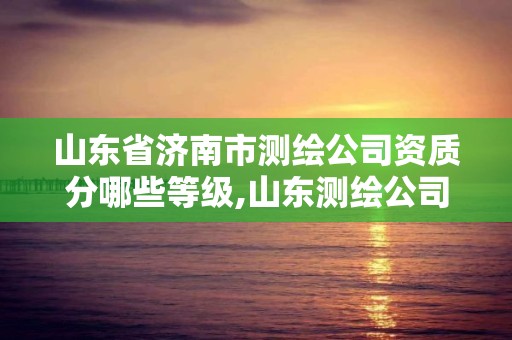 山东省济南市测绘公司资质分哪些等级,山东测绘公司